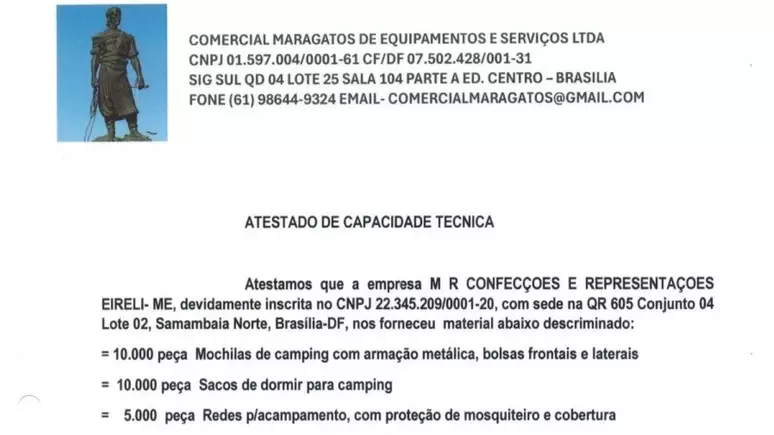 COMERCIAL MARAGATOS DE EQUIPAMENTOS E SERVIÇOS LTDA
CNPJ 01.597.004/0001-61 CF/DF 07.502.428/001-31
SIG SUL QD 04 LOTE 25 SALA 104 PARTE A ED. CENTRO – BRASILIA
FONE (61) 98644-9324 EMAIL- COMERCIALMARAGATOS@GMAIL.COM

ATESTADO DE CAPACIDADE TECNICA

Atestamos que a empresa M R CONFECÇOES E REPRESENTAÇOES EIRELI- ME, devidamente inscrita no CNPJ 22.345.209/0001-20, com sede na QR 605 Conjunto 04 Lote 02, Samambaia Norte, Brasília-DF, nos forneceu material abaixo descriminado:

= 10.000 peça Mochilas de camping com armação metálica, bolsas frontais e laterais

= 10.000 peça Sacos de dormir para camping

= 5.000 peça Redes p/acampamento, com proteção de mosquiteiro e cobertura